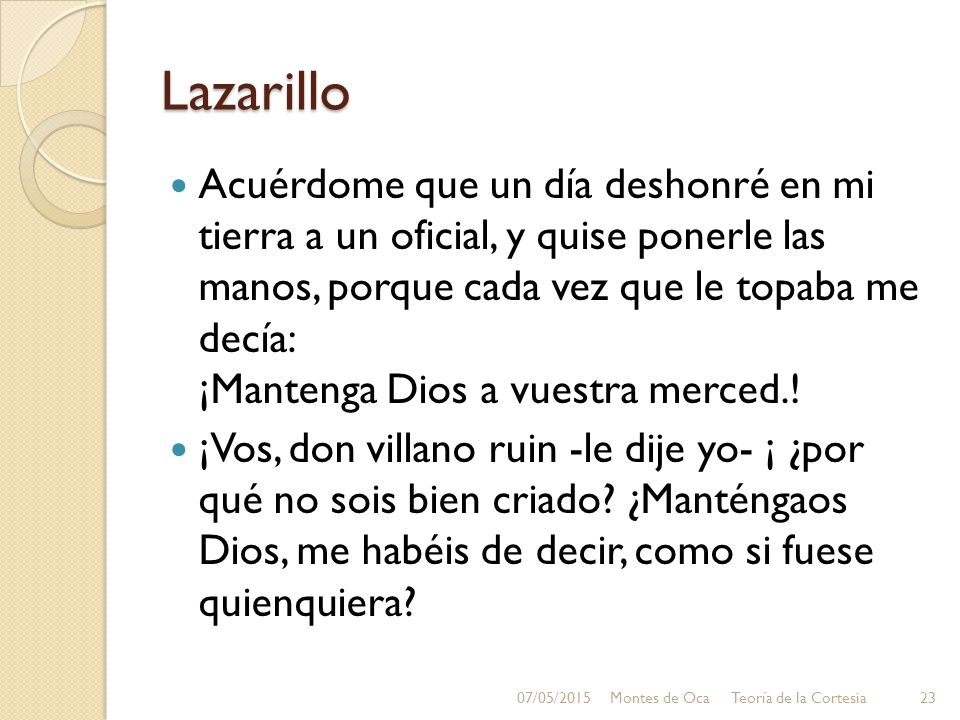 Lazarillo

Acuérdome que un día deshonré en mi tierra a un oficial, y quise ponerle las manos, porque cada vez que le topaba me decía:
¡Mantenga Dios a vuestra merced.!

¡Vos, don villano ruin -le dije yo- ¡ ¿por qué no sois bien criado? ¿Manténgaos Dios, me habéis de decir, como si fuese quienquiera?

07/05/2015 Montes de Oca Teoría de la Cortesia 23